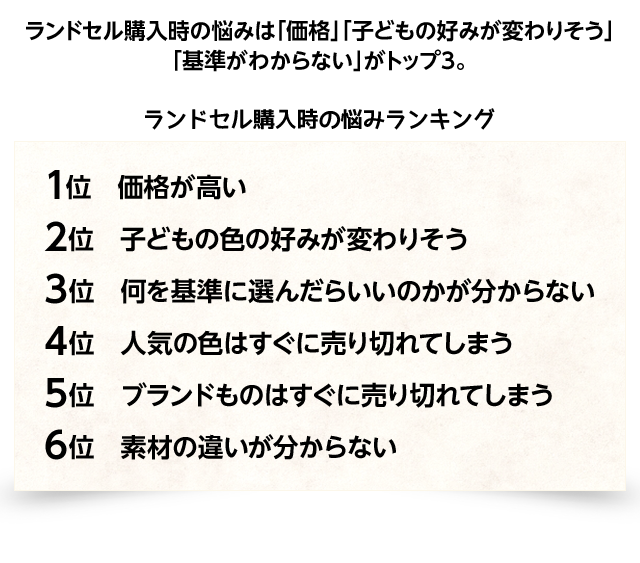 ランドセル購入時の悩みは「価格」「子どもの好みが変わりそう」「基準がわからない」がトップ3。

ランドセル購入時の悩みランキング

1位　価格が高い

2位　子どもの色の好みが変わりそう

3位　何を基準に選んだらいいのかが分からない

4位　人気の色はすぐに売り切れてしまう

5位　ブランドものはすぐに売り切れてしまう

6位　素材の違いが分からない